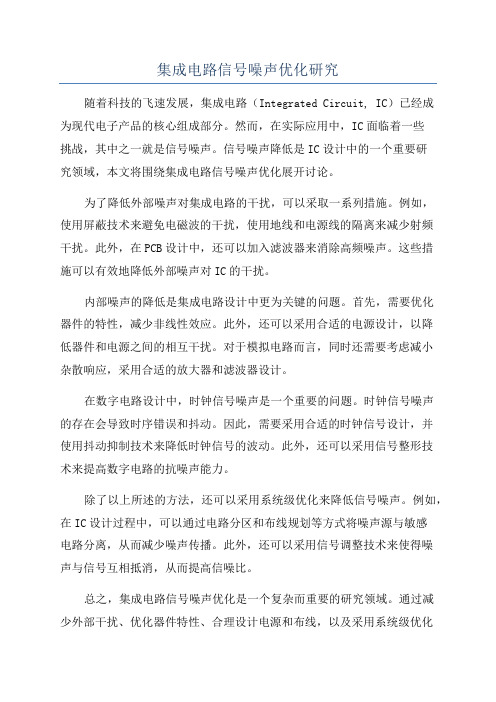 集成电路信号噪声优化研究

随着科技的飞速发展，集成电路（Integrated Circuit, IC）已经成为现代电子产品的核心组成部分。然而，在实际应用中，IC面临着一些挑战，其中之一就是信号噪声。信号噪声降低是IC设计中的一个重要研究领域，本文将围绕集成电路信号噪声优化展开讨论。

为了降低外部噪声对集成电路的干扰，可以采取一系列措施。例如，使用屏蔽技术来避免电磁波的干扰，使用地线和电源线的隔离来减少射频干扰。此外，在PCB设计中，还可以加入滤波器来消除高频噪声。这些措施可以有效地降低外部噪声对IC的干扰。

内部噪声的降低是集成电路设计中更为关键的问题。首先，需要优化器件的特性，减少非线性效应。此外，还可以采用合适的电源设计，以降低器件和电源之间的相互干扰。对于模拟电路而言，同时还需要考虑减小杂散响应，采用合适的放大器和滤波器设计。

在数字电路设计中，时钟信号噪声是一个重要的问题。时钟信号噪声的存在会导致时序错误和抖动。因此，需要采用合适的时钟信号设计，并使用抖动抑制技术来降低时钟信号的波动。此外，还可以采用信号整形技术来提高数字电路的抗噪声能力。

除了以上所述的方法，还可以采用系统级优化来降低信号噪声。例如，在IC设计过程中，可以通过电路分区和布线规划等方式将噪声源与敏感电路分离，从而减少噪声传播。此外，还可以采用信号调整技术来使得噪声与信号互相抵消，从而提高信噪比。

总之，集成电路信号噪声优化是一个复杂而重要的研究领域。通过减少外部干扰、优化器件特性、合理设计电源和布线，以及采用系统级优化